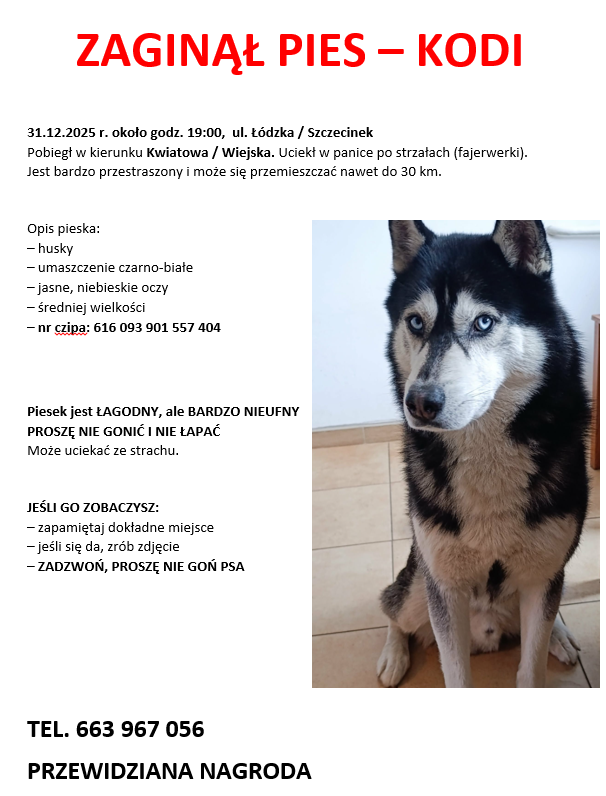 ZAGINĄŁ PIES – KODI

31.12.2025 r. około godz. 19:00, ul. Łódzka / Szczecinek
Pobiegł w kierunku Kwiatowa / Wiejska. Uciekł w panice po strzałach (fajerwerki). Jest bardzo przestraszony i może się przemieszczać nawet do 30 km.

Opis pieska:
– husky
– umaszczenie czarno-białe
– jasne, niebieskie oczy
– średniej wielkości
– nr czipa: 616 093 901 557 404

Piesek jest ŁAGODNY, ale BARDZO NIEUFNY
PROSZĘ NIE GONIĆ I NIE ŁAPAĆ
Może uciekać ze strachu.

JEŚLI GO ZOBACZYSZ:
– zapamiętaj dokładne miejsce
– jeśli się da, zrób zdjęcie
– ZADZWOŃ, PROSZĘ NIE GOŃ PSA

TEL. 663 967 056

PRZEWIDZIANA NAGRODA